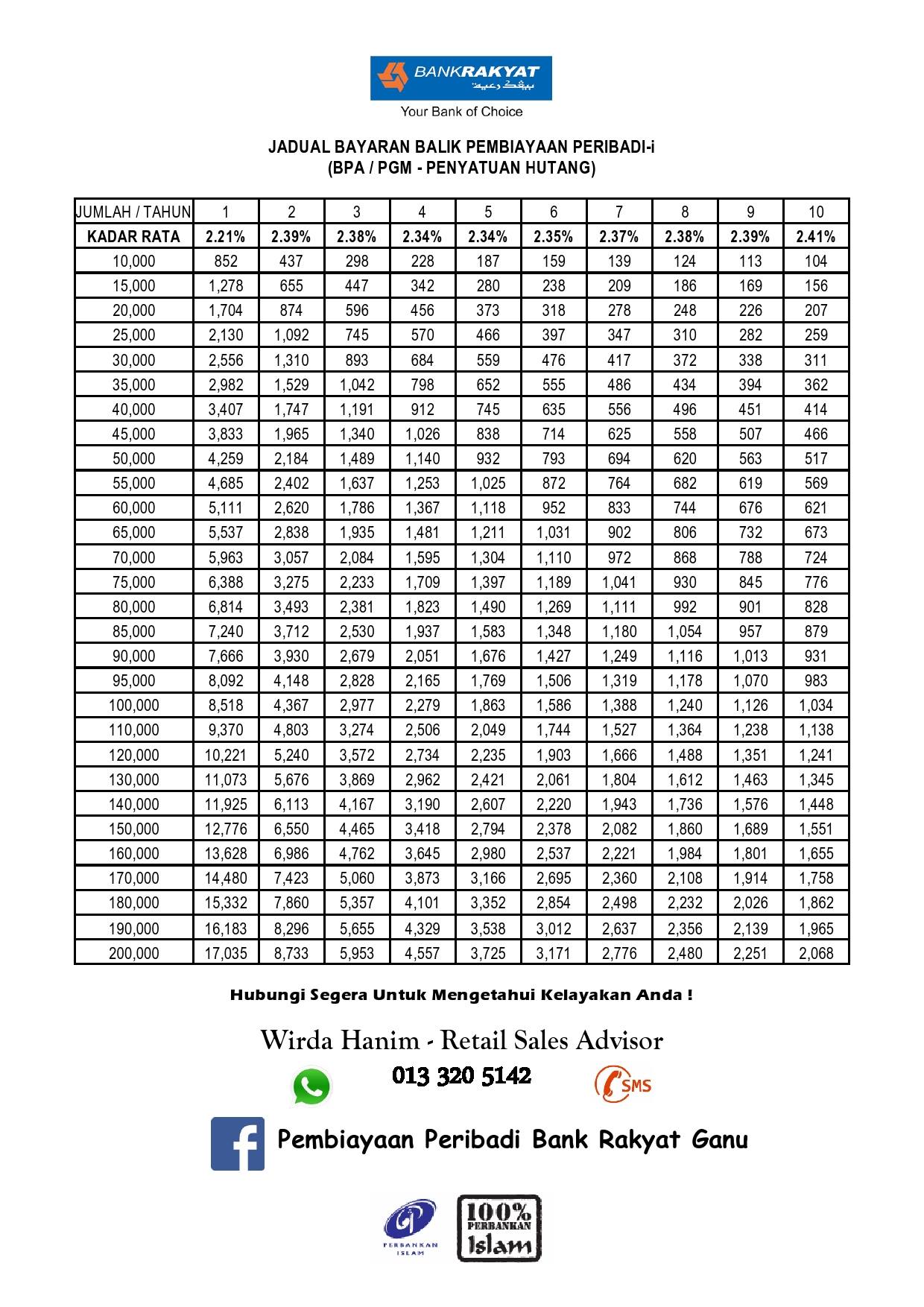 BANKRAKYAT
بڠک رعيت
Your Bank of Choice

JADUAL BAYARAN BALIK PEMBIAYAAN PERIBADI-i
(BPA / PGM - PENYATUAN HUTANG)

| JUMLAH / TAHUN | 1 | 2 | 3 | 4 | 5 | 6 | 7 | 8 | 9 | 10 |
|---|---|---|---|---|---|---|---|---|---|---|
| KADAR RATA | 2.21% | 2.39% | 2.38% | 2.34% | 2.34% | 2.35% | 2.37% | 2.38% | 2.39% | 2.41% |
| 10,000 | 852 | 437 | 298 | 228 | 187 | 159 | 139 | 124 | 113 | 104 |
| 15,000 | 1,278 | 655 | 447 | 342 | 280 | 238 | 209 | 186 | 169 | 156 |
| 20,000 | 1,704 | 874 | 596 | 456 | 373 | 318 | 278 | 248 | 226 | 207 |
| 25,000 | 2,130 | 1,092 | 745 | 570 | 466 | 397 | 347 | 310 | 282 | 259 |
| 30,000 | 2,556 | 1,310 | 893 | 684 | 559 | 476 | 417 | 372 | 338 | 311 |
| 35,000 | 2,982 | 1,529 | 1,042 | 798 | 652 | 555 | 486 | 434 | 394 | 362 |
| 40,000 | 3,407 | 1,747 | 1,191 | 912 | 745 | 635 | 556 | 496 | 451 | 414 |
| 45,000 | 3,833 | 1,965 | 1,340 | 1,026 | 838 | 714 | 625 | 558 | 507 | 466 |
| 50,000 | 4,259 | 2,184 | 1,489 | 1,140 | 932 | 793 | 694 | 620 | 563 | 517 |
| 55,000 | 4,685 | 2,402 | 1,637 | 1,253 | 1,025 | 872 | 764 | 682 | 619 | 569 |
| 60,000 | 5,111 | 2,620 | 1,786 | 1,367 | 1,118 | 952 | 833 | 744 | 676 | 621 |
| 65,000 | 5,537 | 2,838 | 1,935 | 1,481 | 1,211 | 1,031 | 902 | 806 | 732 | 673 |
| 70,000 | 5,963 | 3,057 | 2,084 | 1,595 | 1,304 | 1,110 | 972 | 868 | 788 | 724 |
| 75,000 | 6,388 | 3,275 | 2,233 | 1,709 | 1,397 | 1,189 | 1,041 | 930 | 845 | 776 |
| 80,000 | 6,814 | 3,493 | 2,381 | 1,823 | 1,490 | 1,269 | 1,111 | 992 | 901 | 828 |
| 85,000 | 7,240 | 3,712 | 2,530 | 1,937 | 1,583 | 1,348 | 1,180 | 1,054 | 957 | 879 |
| 90,000 | 7,666 | 3,930 | 2,679 | 2,051 | 1,676 | 1,427 | 1,249 | 1,116 | 1,013 | 931 |
| 95,000 | 8,092 | 4,148 | 2,828 | 2,165 | 1,769 | 1,506 | 1,319 | 1,178 | 1,070 | 983 |
| 100,000 | 8,518 | 4,367 | 2,977 | 2,279 | 1,863 | 1,586 | 1,388 | 1,240 | 1,126 | 1,034 |
| 110,000 | 9,370 | 4,803 | 3,274 | 2,506 | 2,049 | 1,744 | 1,527 | 1,364 | 1,238 | 1,138 |
| 120,000 | 10,221 | 5,240 | 3,572 | 2,734 | 2,235 | 1,903 | 1,666 | 1,488 | 1,351 | 1,241 |
| 130,000 | 11,073 | 5,676 | 3,869 | 2,962 | 2,421 | 2,061 | 1,804 | 1,612 | 1,463 | 1,345 |
| 140,000 | 11,925 | 6,113 | 4,167 | 3,190 | 2,607 | 2,220 | 1,943 | 1,736 | 1,576 | 1,448 |
| 150,000 | 12,776 | 6,550 | 4,465 | 3,418 | 2,794 | 2,378 | 2,082 | 1,860 | 1,689 | 1,551 |
| 160,000 | 13,628 | 6,986 | 4,762 | 3,645 | 2,980 | 2,537 | 2,221 | 1,984 | 1,801 | 1,655 |
| 170,000 | 14,480 | 7,423 | 5,060 | 3,873 | 3,166 | 2,695 | 2,360 | 2,108 | 1,914 | 1,758 |
| 180,000 | 15,332 | 7,860 | 5,357 | 4,101 | 3,352 | 2,854 | 2,498 | 2,232 | 2,026 | 1,862 |
| 190,000 | 16,183 | 8,296 | 5,655 | 4,329 | 3,538 | 3,012 | 2,637 | 2,356 | 2,139 | 1,965 |
| 200,000 | 17,035 | 8,733 | 5,953 | 4,557 | 3,725 | 3,171 | 2,776 | 2,480 | 2,251 | 2,068 |

Hubungi Segera Untuk Mengetahui Kelayakan Anda !

Wirda Hanim - Retail Sales Advisor

013 320 5142

SMS

Pembiayaan Peribadi Bank Rakyat Ganu

PERBANKAN ISLAM

100% PERBANKAN Islam